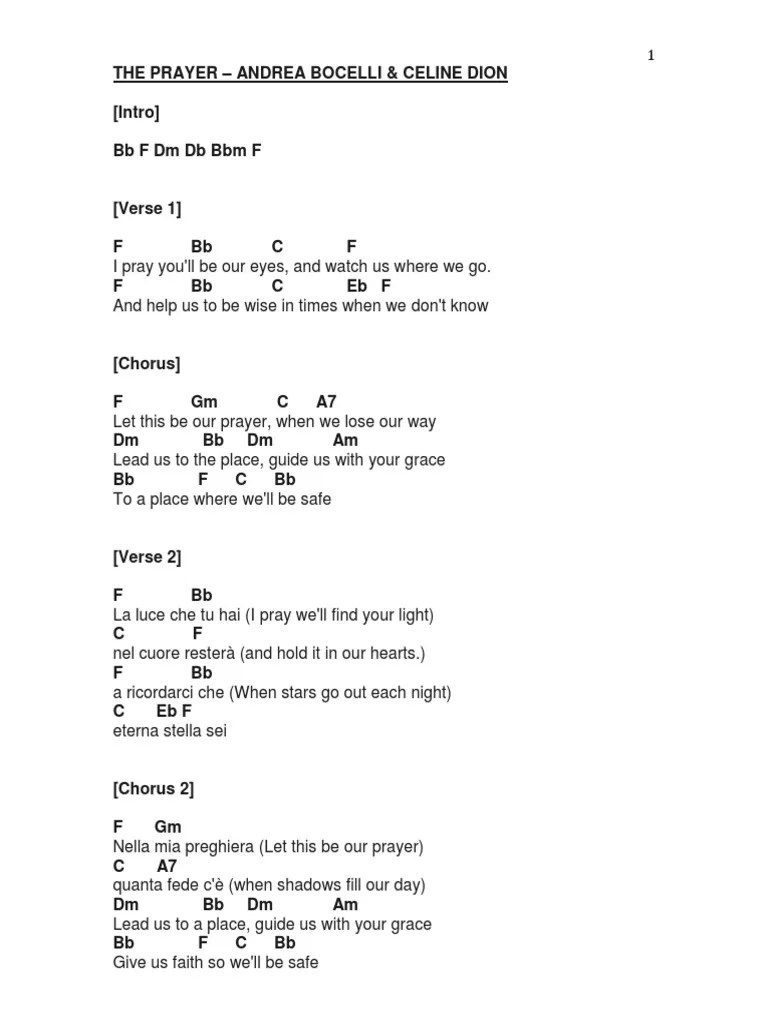 1

THE PRAYER – ANDREA BOCELLI & CELINE DION

[Intro]

Bb F Dm Db Bbm F

[Verse 1]

F Bb C F
I pray you'll be our eyes, and watch us where we go.
F Bb C Eb F
And help us to be wise in times when we don't know

[Chorus]

F Gm C A7
Let this be our prayer, when we lose our way
Dm Bb Dm Am
Lead us to the place, guide us with your grace
Bb F C Bb
To a place where we'll be safe

[Verse 2]

F Bb
La luce che tu hai (I pray we'll find your light)
C F
nel cuore resterà (and hold it in our hearts.)
F Bb
a ricordarci che (When stars go out each night)
C Eb F
eterna stella sei

[Chorus 2]

F Gm
Nella mia preghiera (Let this be our prayer)
C A7
quanta fede c'è (when shadows fill our day)
Dm Bb Dm Am
Lead us to a place, guide us with your grace
Bb F C Bb
Give us faith so we'll be safe